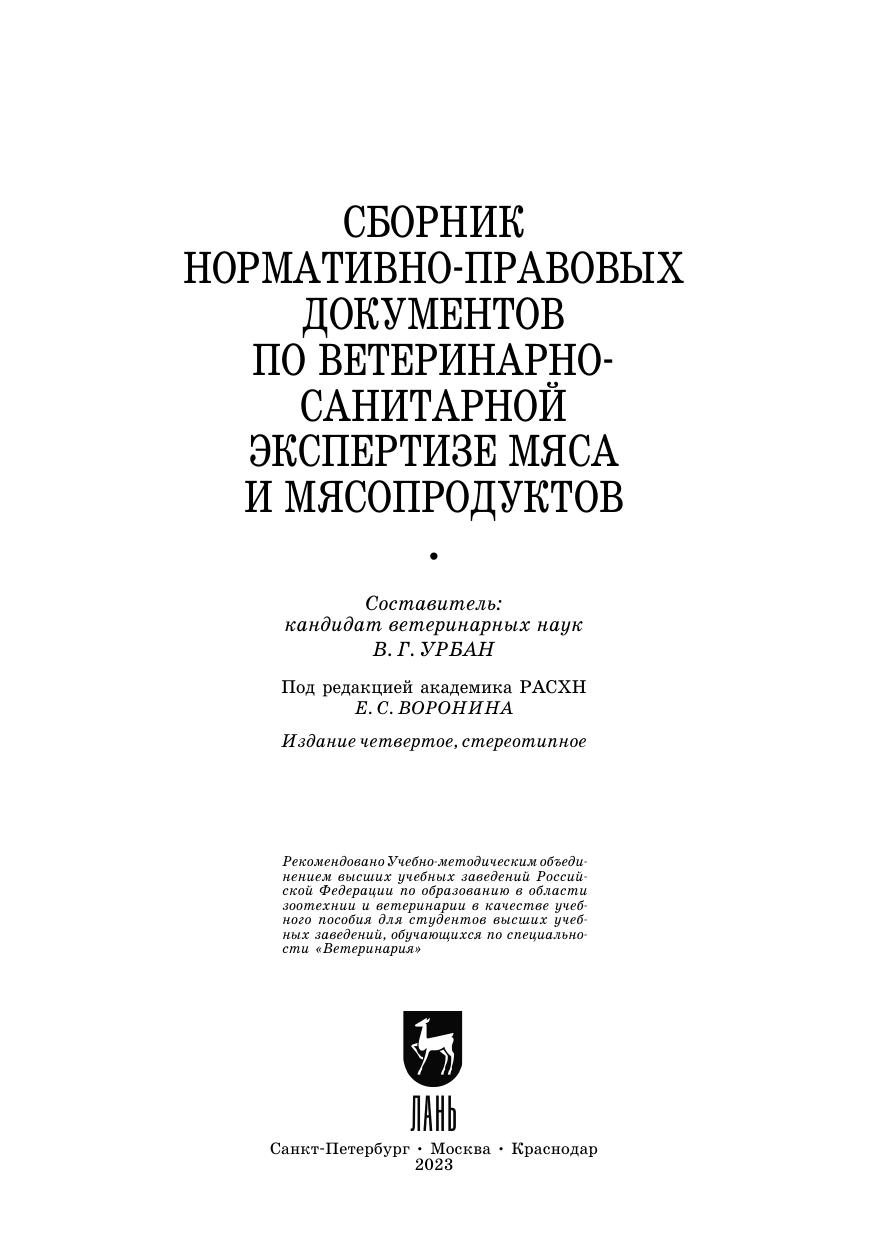 СБОРНИК НОРМАТИВНО-ПРАВОВЫХ ДОКУМЕНТОВ ПО ВЕТЕРИНАРНО-САНИТАРНОЙ ЭКСПЕРТИЗЕ МЯСА И МЯСОПРОДУКТОВ

•

Составитель:
кандидат ветеринарных наук
В. Г. УРБАН

Под редакцией академика РАСХН
Е. С. ВОРОНИНА

Издание четвертое, стереотипное

Рекомендовано Учебно-методическим объединением высших учебных заведений Российской Федерации по образованию в области зоотехнии и ветеринарии в качестве учебного пособия для студентов высших учебных заведений, обучающихся по специальности «Ветеринария»

ЛАНЬ

Санкт-Петербург • Москва • Краснодар
2023